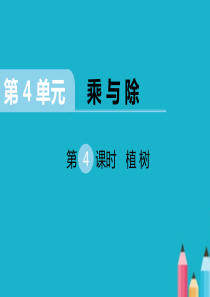 第 4 单元 乘与除

第 4 课时 植树